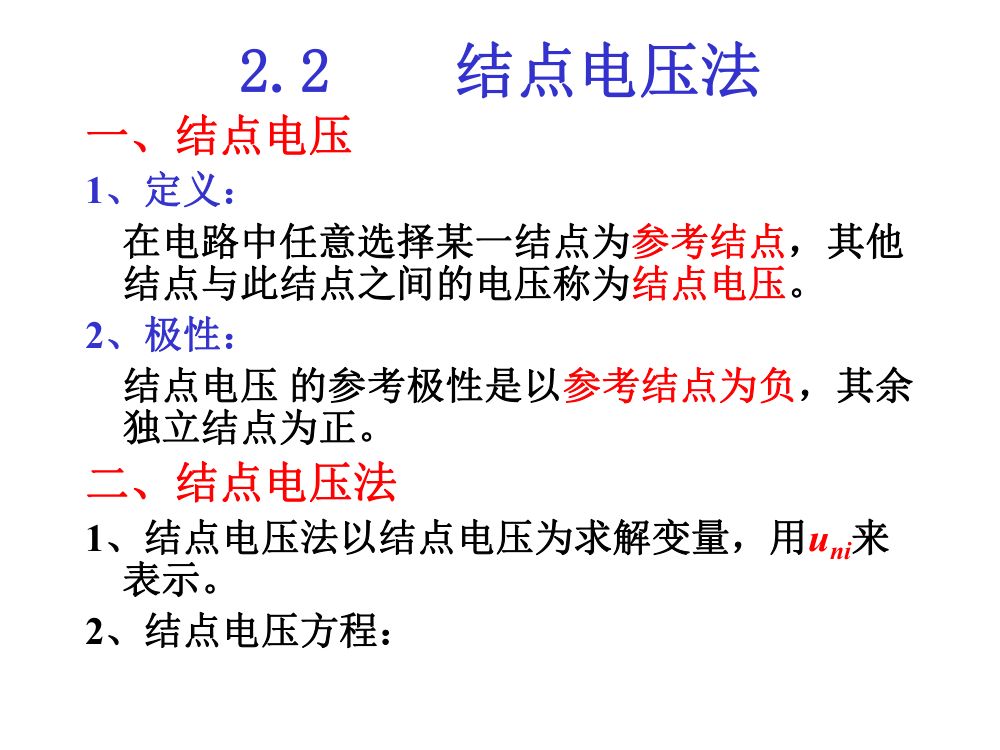 2.2 结点电压法

一、结点电压

1、定义：

在电路中任意选择某一结点为参考结点，其他结点与此结点之间的电压称为结点电压。

2、极性：

结点电压 的参考极性是以参考结点为负，其余独立结点为正。

二、结点电压法

1、结点电压法以结点电压为求解变量，用$u_{ni}$来表示。

2、结点电压方程：